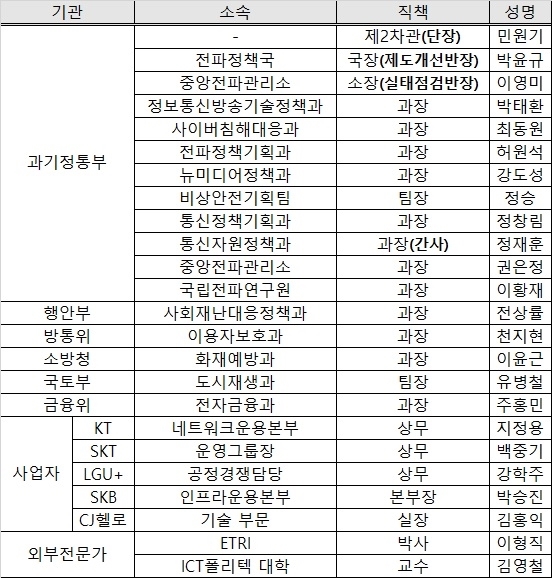 | 기관 | | 소속 | 직책 | 성명 |
|---|---|---|---|---|
| 과기정통부 | | - | 제2차관(단장) | 민원기 |
| | | 전파정책국 | 국장(제도개선반장) | 박윤규 |
| | | 중앙전파관리소 | 소장(실태점검반장) | 이영미 |
| | | 정보통신방송기술정책과 | 과장 | 박태환 |
| | | 사이버침해대응과 | 과장 | 최동원 |
| | | 전파정책기획과 | 과장 | 허원석 |
| | | 뉴미디어정책과 | 과장 | 강도성 |
| | | 비상안전기획팀 | 팀장 | 정승 |
| | | 통신정책기획과 | 과장 | 정창림 |
| | | 통신자원정책과 | 과장(간사) | 정재훈 |
| | | 중앙전파관리소 | 과장 | 권은정 |
| | | 국립전파연구원 | 과장 | 이황재 |
| 행안부 | | 사회재난대응정책과 | 과장 | 전상률 |
| 방통위 | | 이용자보호과 | 과장 | 천지현 |
| 소방청 | | 화재예방과 | 과장 | 이윤근 |
| 국토부 | | 도시재생과 | 팀장 | 유병철 |
| 금융위 | | 전자금융과 | 과장 | 주홍민 |
| 사업자 | KT | 네트워크운용본부 | 상무 | 지정용 |
| | SKT | 운영그룹장 | 상무 | 백중기 |
| | LGU+ | 공정경쟁담당 | 상무 | 강학주 |
| | SKB | 인프라운용본부 | 본부장 | 박승진 |
| | CJ헬로 | 기술 부문 | 실장 | 김홍익 |
| 외부전문가 | | ETRI | 박사 | 이형직 |
| | | ICT폴리텍 대학 | 교수 | 김영철 |